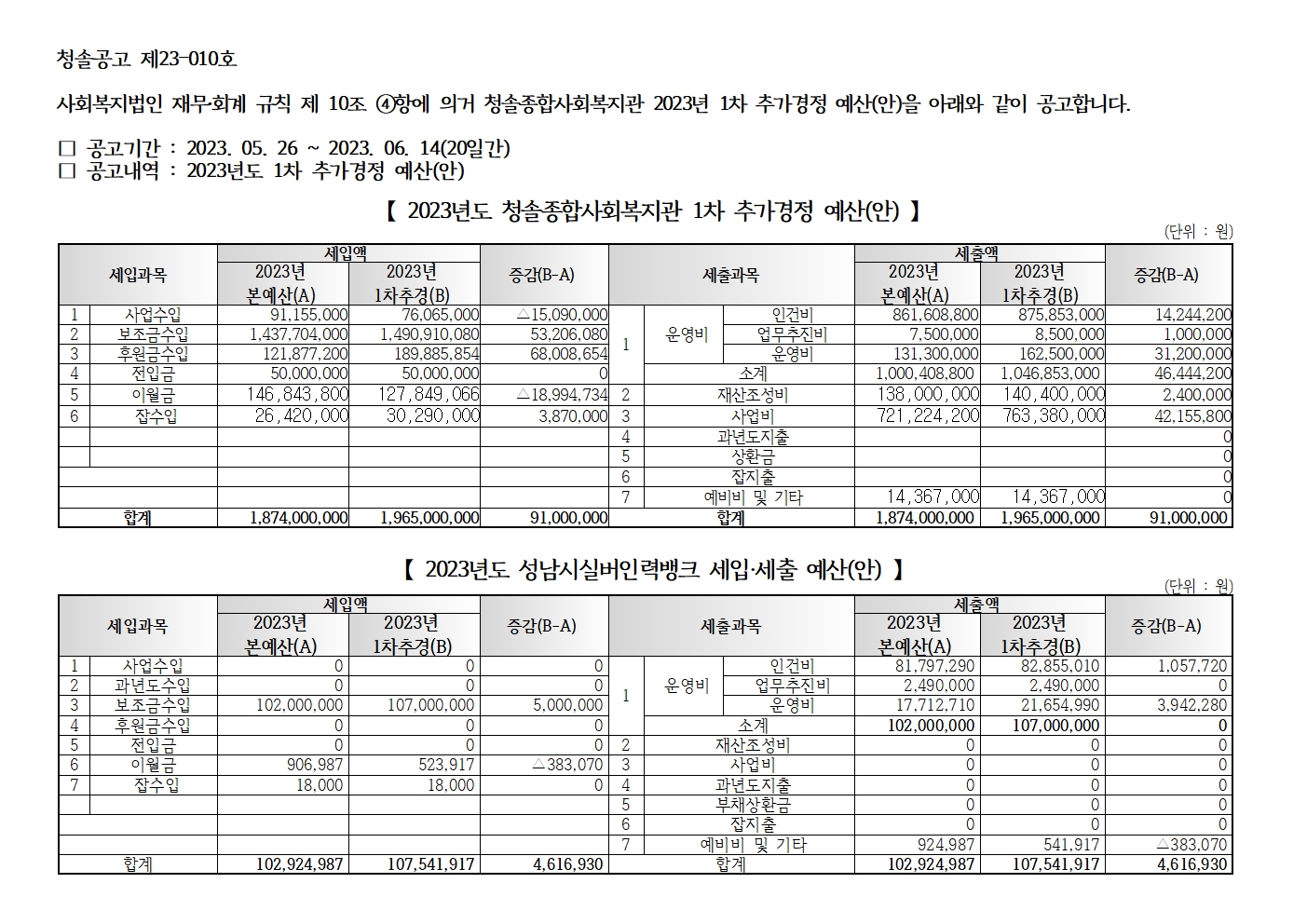 청솔공고 제23-010호

사회복지법인 재무·회계 규칙 제 10조 ④항에 의거 청솔종합사회복지관 2023년 1차 추가경정 예산(안)을 아래와 같이 공고합니다.

□ 공고기간 : 2023. 05. 26 ~ 2023. 06. 14(20일간)
□ 공고내역 : 2023년도 1차 추가경정 예산(안)

【 2023년도 청솔종합사회복지관 1차 추가경정 예산(안) 】

(단위 : 원)

| 세입과목 | | 세입액 2023년 본예산(A) | 세입액 2023년 1차추경(B) | 증감(B-A) | 세출과목 | | | 세출액 2023년 본예산(A) | 세출액 2023년 1차추경(B) | 증감(B-A) |
|---|---|---|---|---|---|---|---|---|---|---|
| 1 | 사업수입 | 91,155,000 | 76,065,000 | △15,090,000 | 1 | 운영비 | 인건비 | 861,608,800 | 875,853,000 | 14,244,200 |
| 2 | 보조금수입 | 1,437,704,000 | 1,490,910,080 | 53,206,080 | | | 업무추진비 | 7,500,000 | 8,500,000 | 1,000,000 |
| 3 | 후원금수입 | 121,877,200 | 189,885,854 | 68,008,654 | | | 운영비 | 131,300,000 | 162,500,000 | 31,200,000 |
| 4 | 전입금 | 50,000,000 | 50,000,000 | 0 | | 소계 | | 1,000,408,800 | 1,046,853,000 | 46,444,200 |
| 5 | 이월금 | 146,843,800 | 127,849,066 | △18,994,734 | 2 | 재산조성비 | | 138,000,000 | 140,400,000 | 2,400,000 |
| 6 | 잡수입 | 26,420,000 | 30,290,000 | 3,870,000 | 3 | 사업비 | | 721,224,200 | 763,380,000 | 42,155,800 |
| | | | | | 4 | 과년도지출 | | | | 0 |
| | | | | | 5 | 상환금 | | | | 0 |
| | | | | | 6 | 잡지출 | | | | 0 |
| | | | | | 7 | 예비비 및 기타 | | 14,367,000 | 14,367,000 | 0 |
| 합계 | | 1,874,000,000 | 1,965,000,000 | 91,000,000 | 합계 | | | 1,874,000,000 | 1,965,000,000 | 91,000,000 |

【 2023년도 성남시실버인력뱅크 세입·세출 예산(안) 】

(단위 : 원)

| 세입과목 | | 세입액 2023년 본예산(A) | 세입액 2023년 1차추경(B) | 증감(B-A) | 세출과목 | | | 세출액 2023년 본예산(A) | 세출액 2023년 1차추경(B) | 증감(B-A) |
|---|---|---|---|---|---|---|---|---|---|---|
| 1 | 사업수입 | 0 | 0 | 0 | 1 | 운영비 | 인건비 | 81,797,290 | 82,855,010 | 1,057,720 |
| 2 | 과년도수입 | 0 | 0 | 0 | | | 업무추진비 | 2,490,000 | 2,490,000 | 0 |
| 3 | 보조금수입 | 102,000,000 | 107,000,000 | 5,000,000 | | | 운영비 | 17,712,710 | 21,654,990 | 3,942,280 |
| 4 | 후원금수입 | 0 | 0 | 0 | | 소계 | | 102,000,000 | 107,000,000 | 0 |
| 5 | 전입금 | 0 | 0 | 0 | 2 | 재산조성비 | | 0 | 0 | 0 |
| 6 | 이월금 | 906,987 | 523,917 | △383,070 | 3 | 사업비 | | 0 | 0 | 0 |
| 7 | 잡수입 | 18,000 | 18,000 | 0 | 4 | 과년도지출 | | 0 | 0 | 0 |
| | | | | | 5 | 부채상환금 | | 0 | 0 | 0 |
| | | | | | 6 | 잡지출 | | 0 | 0 | 0 |
| | | | | | 7 | 예비비 및 기타 | | 924,987 | 541,917 | △383,070 |
| 합계 | | 102,924,987 | 107,541,917 | 4,616,930 | 합계 | | | 102,924,987 | 107,541,917 | 4,616,930 |